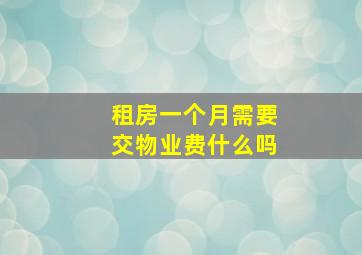 租房一个月需要交物业费什么吗